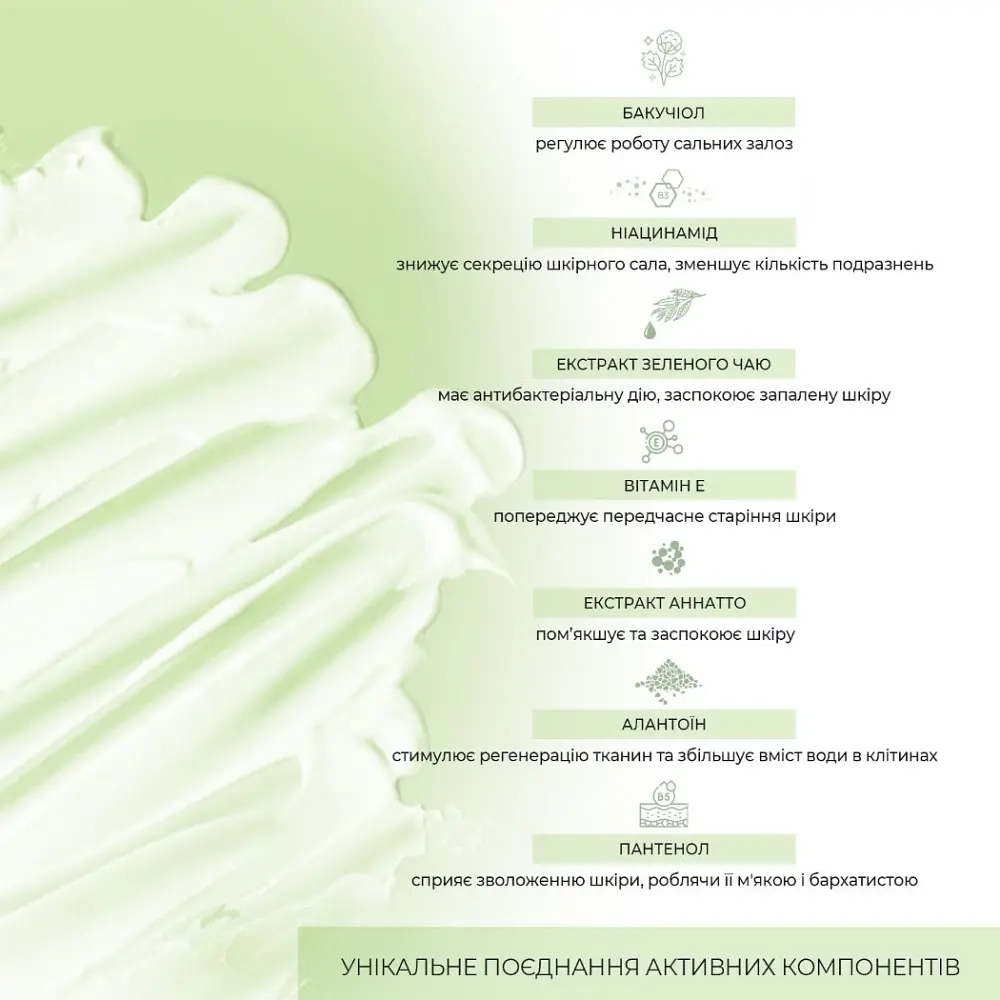 БАКУЧІОЛ
регулює роботу сальних залоз

B3

НІАЦИНАМІД
знижує секрецію шкірного сала, зменшує кількість подразнень

ЕКСТРАКТ ЗЕЛЕНОГО ЧАЮ
має антибактеріальну дію, заспокоює запалену шкіру

E

ВІТАМІН Е
попереджує передчасне старіння шкіри

ЕКСТРАКТ АННАТТО
пом'якшує та заспокоює шкіру

АЛАНТОЇН
стимулює регенерацію тканин та збільшує вміст води в клітинах

B5

ПАНТЕНОЛ
сприяє зволоженню шкіри, роблячи її м'якою і бархатистою

УНІКАЛЬНЕ ПОЄДНАННЯ АКТИВНИХ КОМПОНЕНТІВ